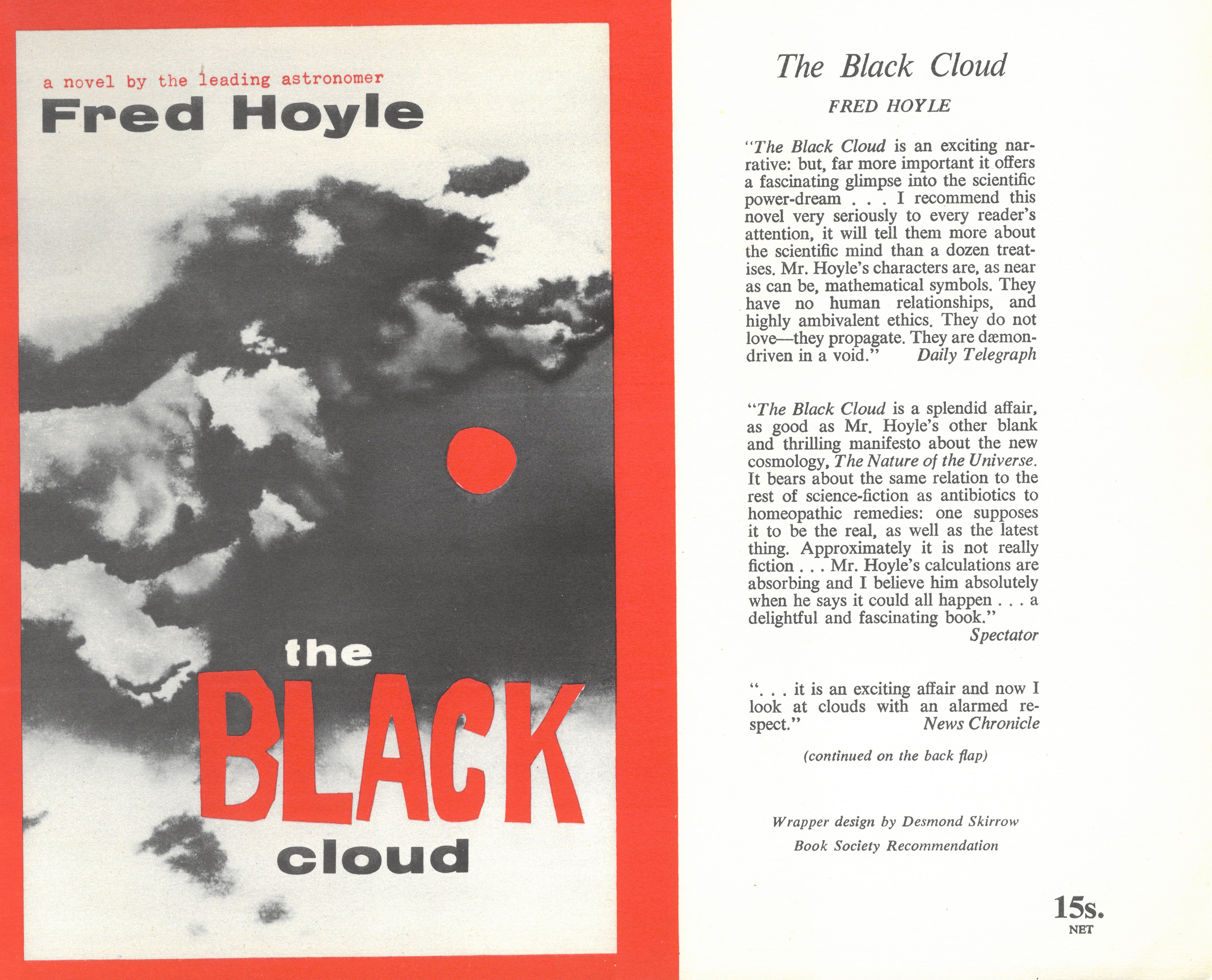 a novel by the leading astronomer
Fred Hoyle

the
BLACK
cloud

The Black Cloud

FRED HOYLE

"The Black Cloud is an exciting narrative: but, far more important it offers a fascinating glimpse into the scientific power-dream . . . I recommend this novel very seriously to every reader's attention, it will tell them more about the scientific mind than a dozen treatises. Mr. Hoyle's characters are, as near as can be, mathematical symbols. They have no human relationships, and highly ambivalent ethics. They do not love—they propagate. They are dæmon-driven in a void." Daily Telegraph

"The Black Cloud is a splendid affair, as good as Mr. Hoyle's other blank and thrilling manifesto about the new cosmology, The Nature of the Universe. It bears about the same relation to the rest of science-fiction as antibiotics to homeopathic remedies: one supposes it to be the real, as well as the latest thing. Approximately it is not really fiction . . . Mr. Hoyle's calculations are absorbing and I believe him absolutely when he says it could all happen . . . a delightful and fascinating book."
Spectator

". . . it is an exciting affair and now I look at clouds with an alarmed respect." News Chronicle

(continued on the back flap)

Wrapper design by Desmond Skirrow

Book Society Recommendation

15s.
NET